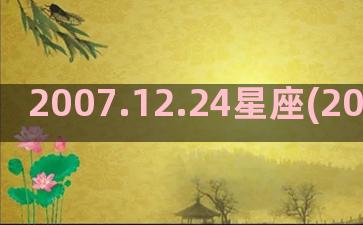 2007.12.24星座(20